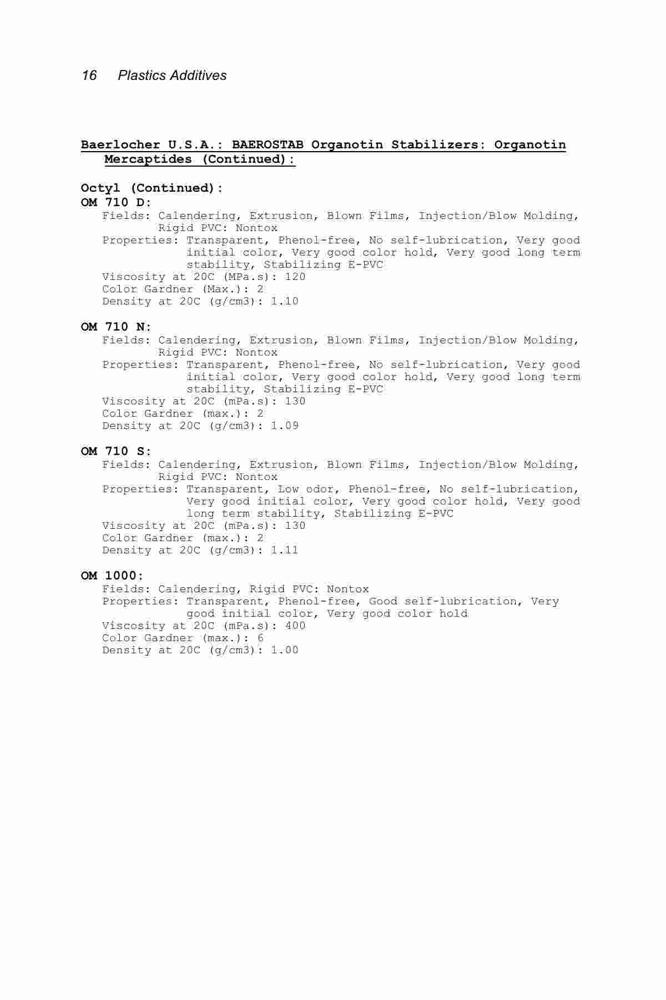 16 Plastics Additives

Baerlocher U.S.A.: BAEROSTAB Organotin Stabilizers: Organotin Mercaptides (Continued):

Octyl (Continued):
OM 710 D:
Fields: Calendering, Extrusion, Blown Films, Injection/Blow Molding, Rigid PVC: Nontox
Properties: Transparent, Phenol-free, No self-lubrication, Very good initial color, Very good color hold, Very good long term stability, Stabilizing E-PVC
Viscosity at 20C (MPa.s): 120
Color Gardner (Max.): 2
Density at 20C (g/cm3): 1.10

OM 710 N:
Fields: Calendering, Extrusion, Blown Films, Injection/Blow Molding, Rigid PVC: Nontox
Properties: Transparent, Phenol-free, No self-lubrication, Very good initial color, Very good color hold, Very good long term stability, Stabilizing E-PVC
Viscosity at 20C (mPa.s): 130
Color Gardner (max.): 2
Density at 20C (g/cm3): 1.09

OM 710 S:
Fields: Calendering, Extrusion, Blown Films, Injection/Blow Molding, Rigid PVC: Nontox
Properties: Transparent, Low odor, Phenol-free, No self-lubrication, Very good initial color, Very good color hold, Very good long term stability, Stabilizing E-PVC
Viscosity at 20C (mPa.s): 130
Color Gardner (max.): 2
Density at 20C (g/cm3): 1.11

OM 1000:
Fields: Calendering, Rigid PVC: Nontox
Properties: Transparent, Phenol-free, Good self-lubrication, Very good initial color, Very good color hold
Viscosity at 20C (mPa.s): 400
Color Gardner (max.): 6
Density at 20C (g/cm3): 1.00